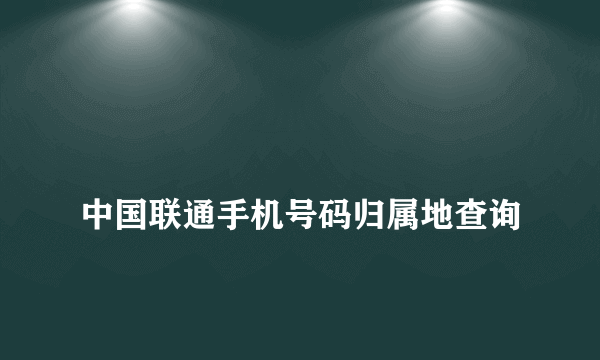 中国联通手机号码归属地查询